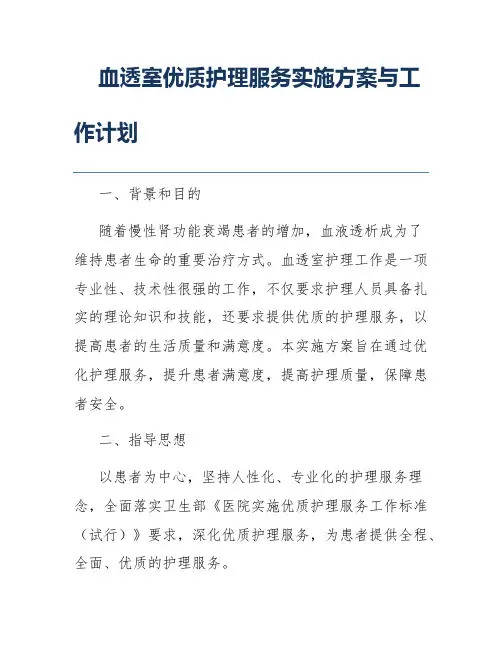 血透室优质护理服务实施方案与工作计划

一、背景和目的

随着慢性肾功能衰竭患者的增加，血液透析成为了维持患者生命的重要治疗方式。血透室护理工作是一项专业性、技术性很强的工作，不仅要求护理人员具备扎实的理论知识和技能，还要求提供优质的护理服务，以提高患者的生活质量和满意度。本实施方案旨在通过优化护理服务，提升患者满意度，提高护理质量，保障患者安全。

二、指导思想

以患者为中心，坚持人性化、专业化的护理服务理念，全面落实卫生部《医院实施优质护理服务工作标准（试行）》要求，深化优质护理服务，为患者提供全程、全面、优质的护理服务。